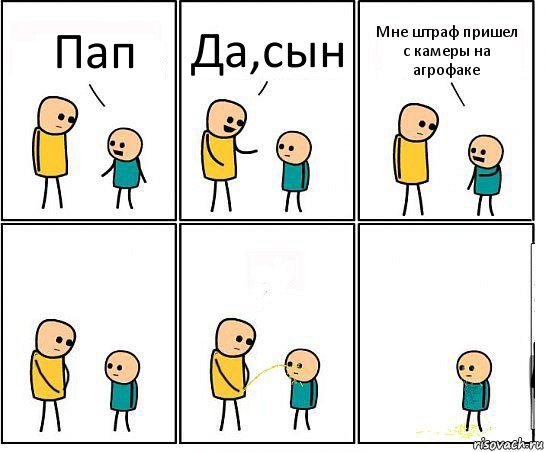 Пап

Да,сын

Мне штраф пришел с камеры на агрофаке

risovach.ru